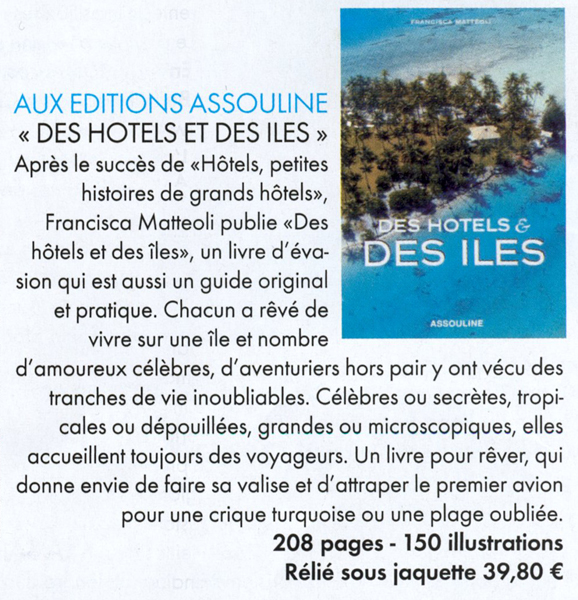 AUX EDITIONS ASSOULINE
« DES HOTELS ET DES ILES »
Après le succès de «Hôtels, petites histoires de grands hôtels», Francisca Matteoli publie «Des hôtels et des îles», un livre d'évasion qui est aussi un guide original et pratique. Chacun a rêvé de vivre sur une île et nombre d'amoureux célèbres, d'aventuriers hors pair y ont vécu des tranches de vie inoubliables. Célèbres ou secrètes, tropicales ou dépouillées, grandes ou microscopiques, elles accueillent toujours des voyageurs. Un livre pour rêver, qui donne envie de faire sa valise et d'attraper le premier avion pour une crique turquoise ou une plage oubliée.
208 pages - 150 illustrations
Rélié sous jaquette 39,80 €

FRANCISCA MATTEOLI
DES HOTELS & DES ILES
ASSOULINE